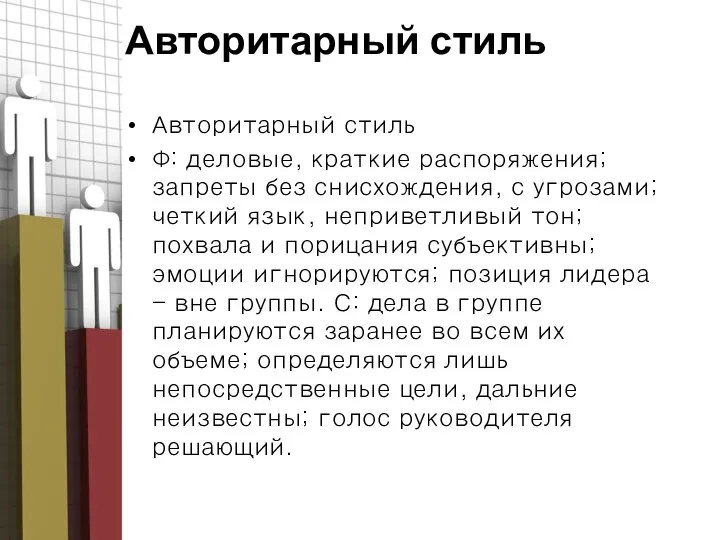 Авторитарный стиль

• Авторитарный стиль
• Ф: деловые, краткие распоряжения; запреты без снисхождения, с угрозами; четкий язык, неприветливый тон; похвала и порицания субъективны; эмоции игнорируются; позиция лидера – вне группы. С: дела в группе планируются заранее во всем их объеме; определяются лишь непосредственные цели, дальние неизвестны; голос руководителя решающий.